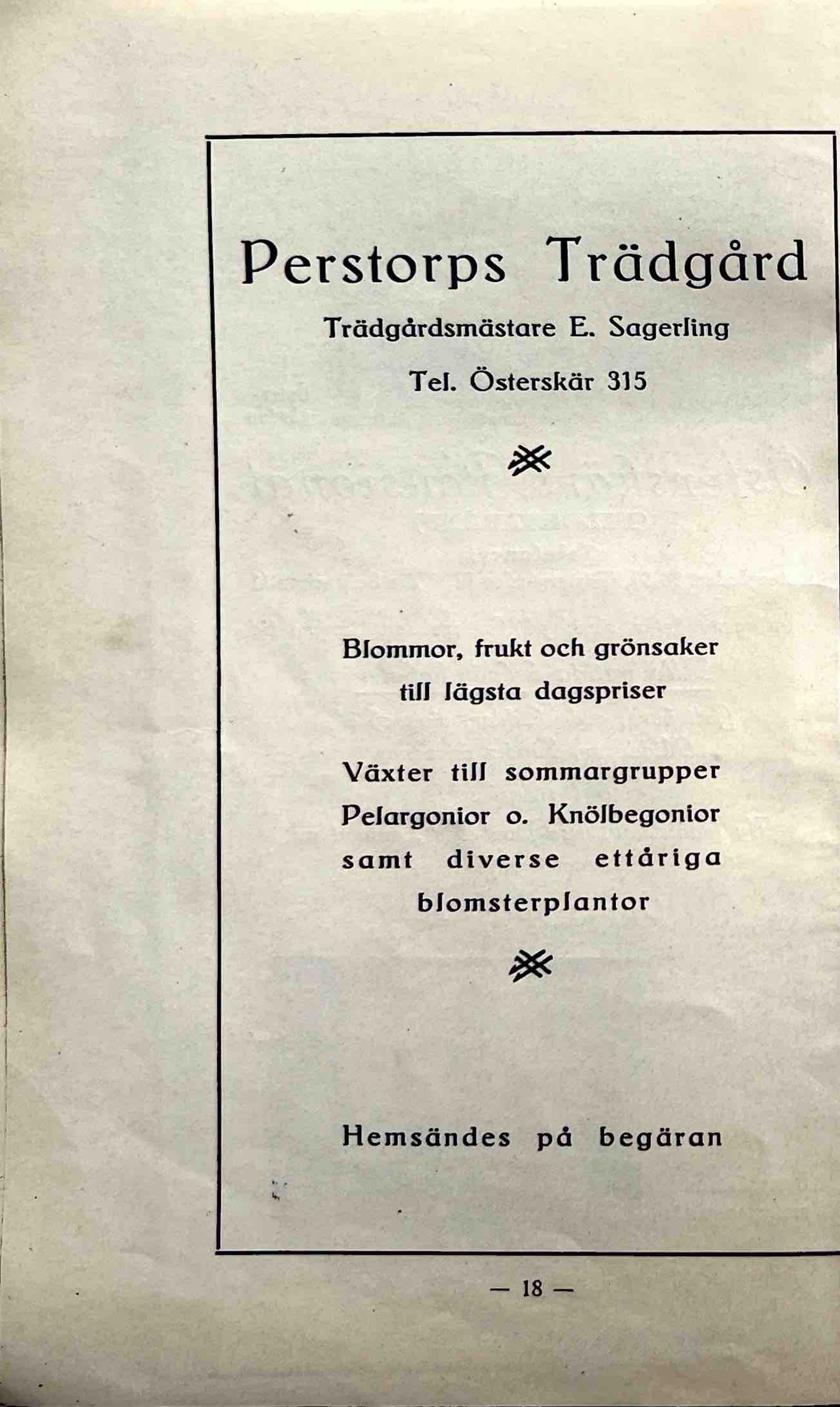 Perstorps Trädgård

Trädgårdsmästare E. Sagerling

Tel. Österskär 315

Blommor, frukt och grönsaker till lägsta dagspriser

Växter till sommargrupper Pelargonior o. Knölbegonior samt diverse ettåriga blomsterplantor

Hemsändes på begäran

— 18 —